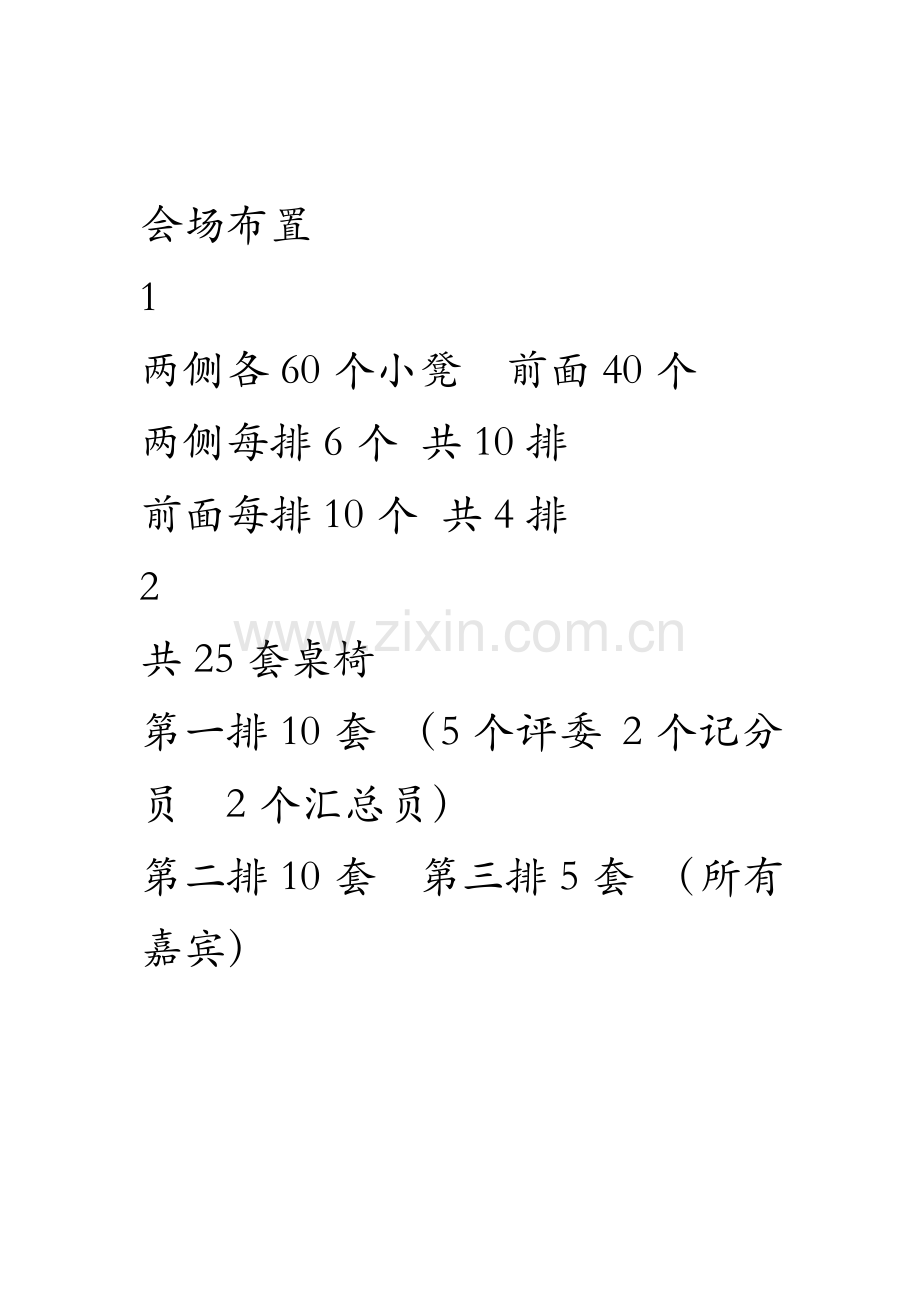 会场布置

1

两侧各60个小凳 前面40个

两侧每排6个 共10排

前面每排10个 共4排

2

共25套桌椅

第一排10套 （5个评委 2个记分员 2个汇总员）

第二排10套 第三排5套 （所有嘉宾）

www.zixin.com.cn